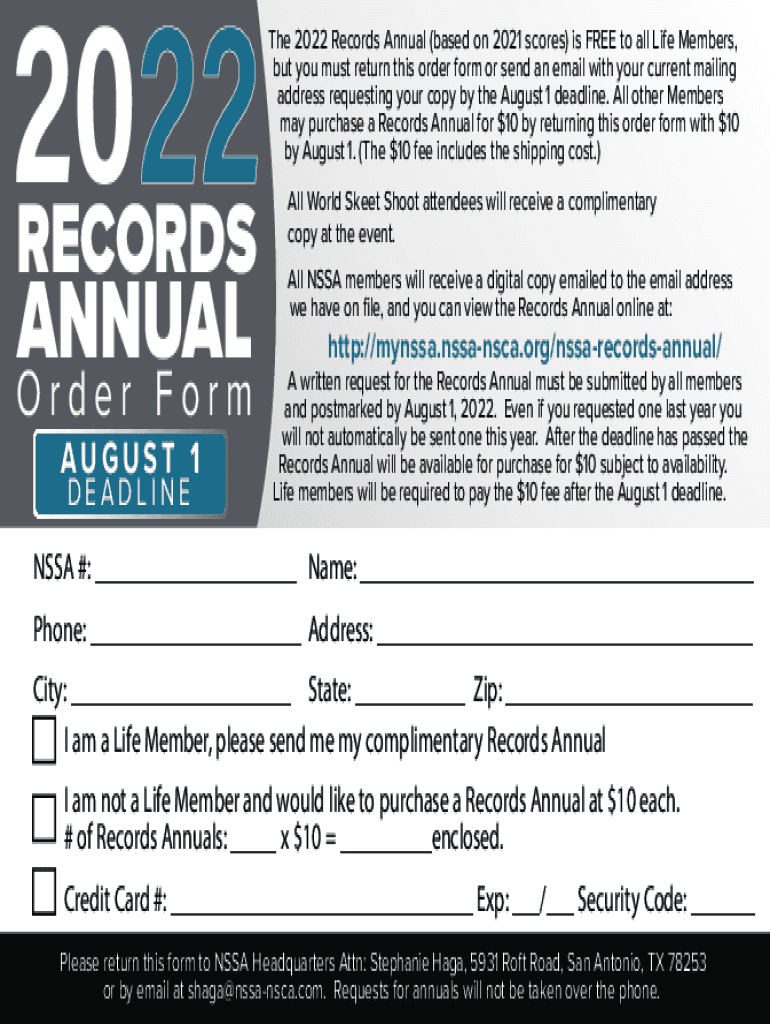 2022
RECORDS
ANNUAL
Order Form

AUGUST 1
DEADLINE

The 2022 Records Annual (based on 2021 scores) is FREE to all Life Members, but you must return this order form or send an email with your current mailing address requesting your copy by the August 1 deadline. All other Members may purchase a Records Annual for $10 by returning this order form with $10 by August 1. (The $10 fee includes the shipping cost.)

All World Skeet Shoot attendees will receive a complimentary copy at the event.

All NSSA members will receive a digital copy emailed to the email address we have on file, and you can view the Records Annual online at:

http://mynssa.nssa-nsca.org/nssa-records-annual/

A written request for the Records Annual must be submitted by all members and postmarked by August 1, 2022. Even if you requested one last year you will not automatically be sent one this year. After the deadline has passed the Records Annual will be available for purchase for $10 subject to availability. Life members will be required to pay the $10 fee after the August 1 deadline.

NSSA #: ____ Name: ____

Phone: ____ Address: ____

City: ____ State: ____ Zip: ____

☐ I am a Life Member, please send me my complimentary Records Annual

☐ I am not a Life Member and would like to purchase a Records Annual at $10 each.
# of Records Annuals: ____ x $10 = ____ enclosed.

☐ Credit Card #: ____ Exp: ____/____ Security Code: ____

Please return this form to NSSA Headquarters Attn: Stephanie Haga, 5931 Roft Road, San Antonio, TX 78253 or by email at shaga@nssa-nsca.com. Requests for annuals will not be taken over the phone.